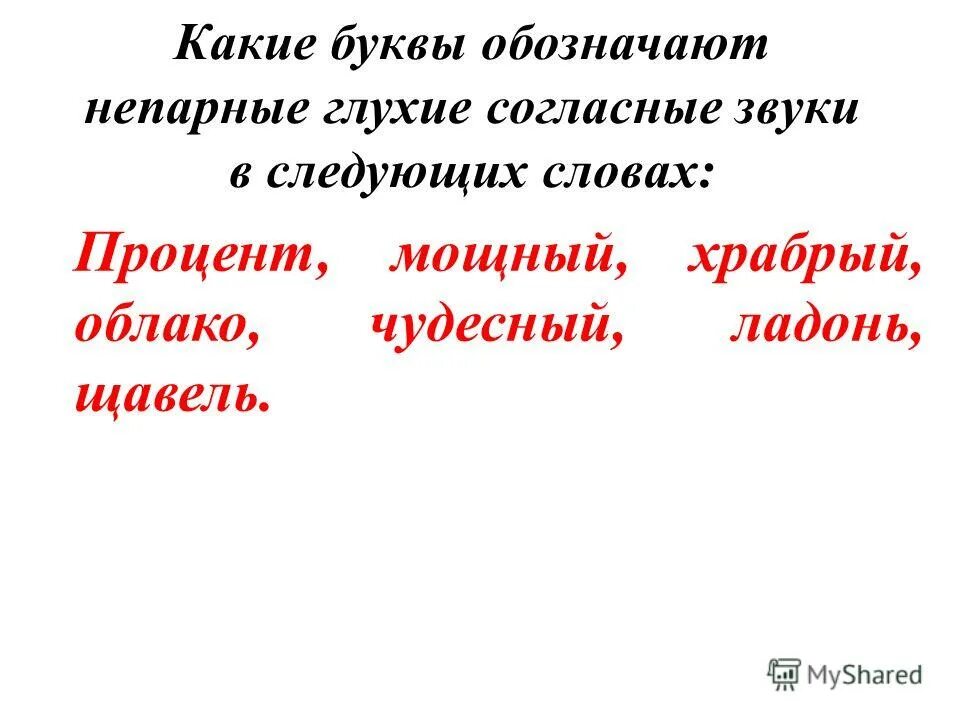 Какие буквы обозначают непарные глухие согласные звуки в следующих словах:

Процент, мощный, храбрый, облако, чудесный, ладонь, щавель.

MyShared